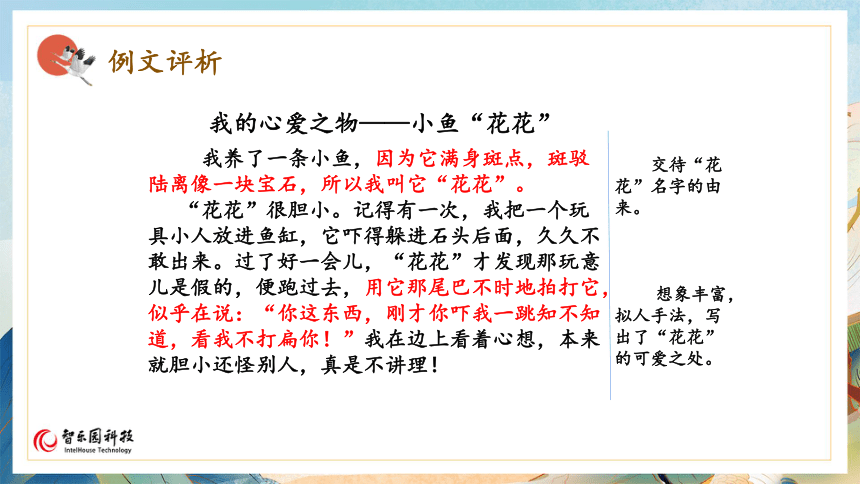 例文评析

我的心爱之物——小鱼“花花”

我养了一条小鱼，因为它满身斑点，斑驳陆离像一块宝石，所以我叫它“花花”。

“花花”很胆小。记得有一次，我把一个玩具小人放进鱼缸，它吓得躲进石头后面，久久不敢出来。过了好一会儿，“花花”才发现那玩意儿是假的，便跑过去，用它那尾巴不时地拍打它，似乎在说：“你这东西，刚才你吓我一跳知不知道，看我不打扁你！”我在边上看着心想，本来就胆小还怪别人，真是不讲理！

交待“花花”名字的由来。

想象丰富，拟人手法，写出了“花花”的可爱之处。

智乐园科技
IntelHouse Technology